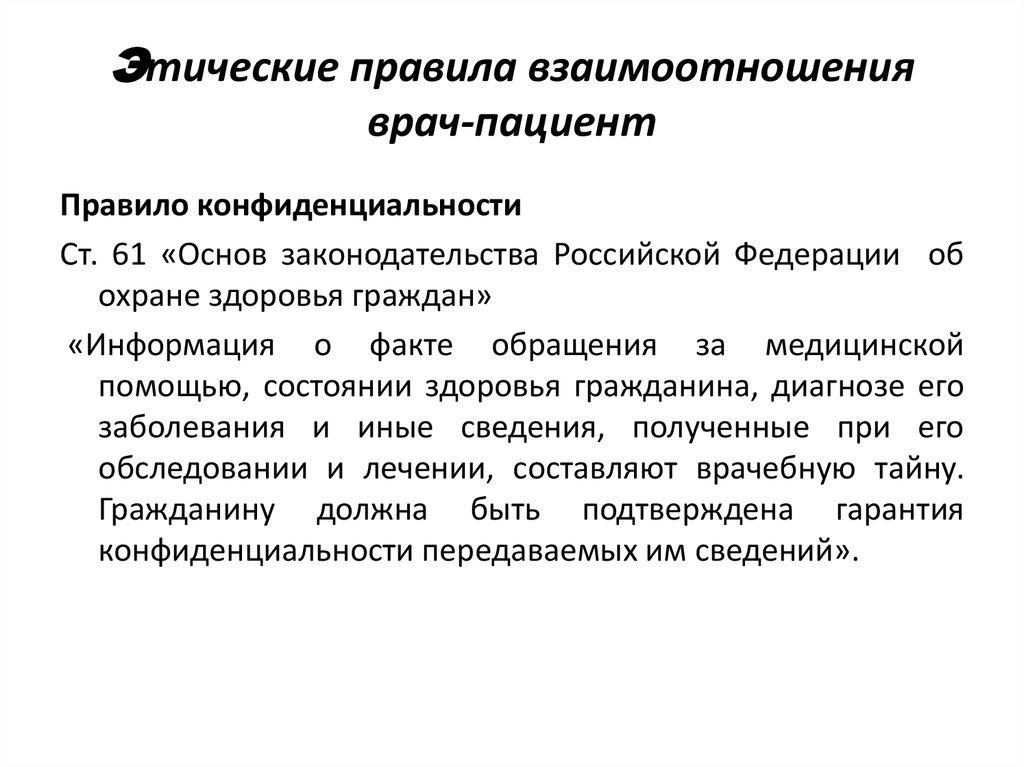 Этические правила взаимоотношения врач-пациент

Правило конфиденциальности

Ст. 61 «Основ законодательства Российской Федерации об охране здоровья граждан»

«Информация о факте обращения за медицинской помощью, состоянии здоровья гражданина, диагнозе его заболевания и иные сведения, полученные при его обследовании и лечении, составляют врачебную тайну. Гражданину должна быть подтверждена гарантия конфиденциальности передаваемых им сведений».